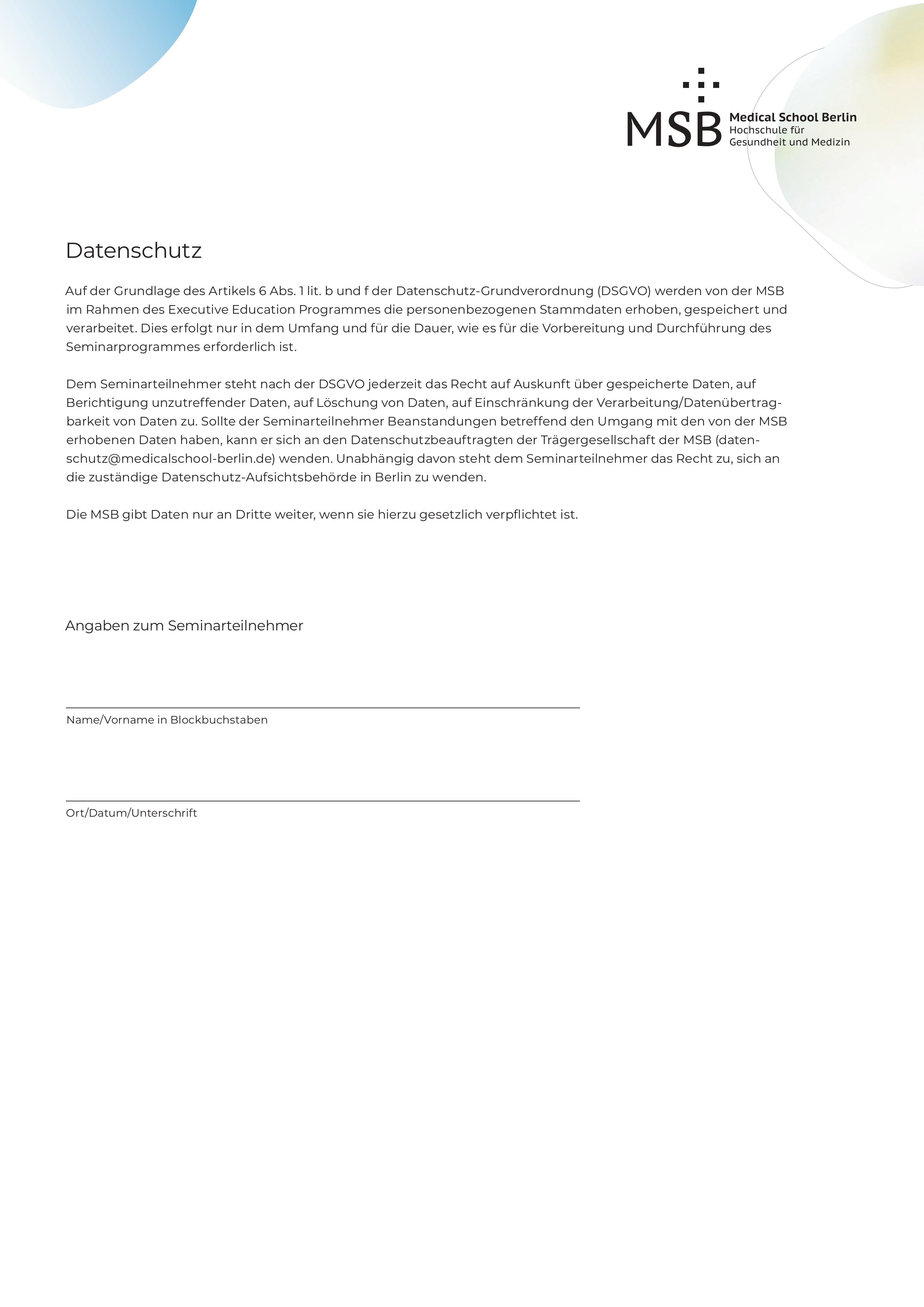 MSB Medical School Berlin
Hochschule für
Gesundheit und Medizin

Datenschutz

Auf der Grundlage des Artikels 6 Abs. 1 lit. b und f der Datenschutz-Grundverordnung (DSGVO) werden von der MSB im Rahmen des Executive Education Programmes die personenbezogenen Stammdaten erhoben, gespeichert und verarbeitet. Dies erfolgt nur in dem Umfang und für die Dauer, wie es für die Vorbereitung und Durchführung des Seminarprogrammes erforderlich ist.

Dem Seminarteilnehmer steht nach der DSGVO jederzeit das Recht auf Auskunft über gespeicherte Daten, auf Berichtigung unzutreffender Daten, auf Löschung von Daten, auf Einschränkung der Verarbeitung/Datenübertragbarkeit von Daten zu. Sollte der Seminarteilnehmer Beanstandungen betreffend den Umgang mit den von der MSB erhobenen Daten haben, kann er sich an den Datenschutzbeauftragten der Trägergesellschaft der MSB (datenschutz@medicalschool-berlin.de) wenden. Unabhängig davon steht dem Seminarteilnehmer das Recht zu, sich an die zuständige Datenschutz-Aufsichtsbehörde in Berlin zu wenden.

Die MSB gibt Daten nur an Dritte weiter, wenn sie hierzu gesetzlich verpflichtet ist.

Angaben zum Seminarteilnehmer

Name/Vorname in Blockbuchstaben

Ort/Datum/Unterschrift